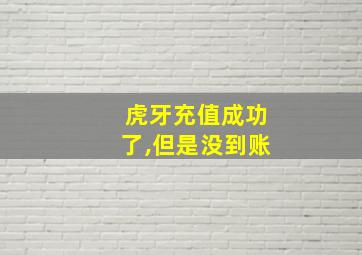 虎牙充值成功了,但是没到账